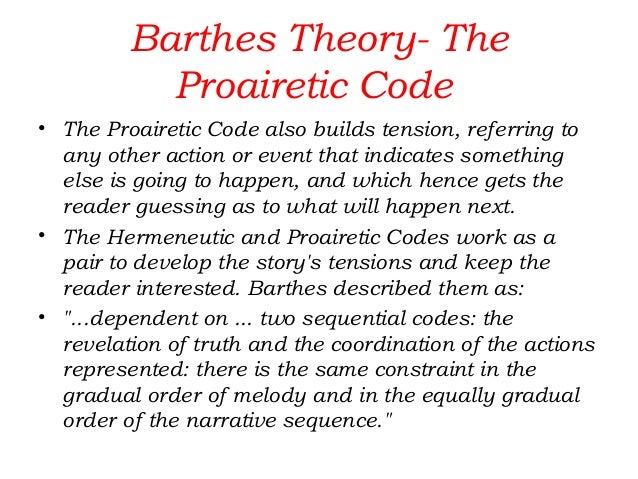 Barthes Theory- The Proairetic Code

• The Proairetic Code also builds tension, referring to any other action or event that indicates something else is going to happen, and which hence gets the reader guessing as to what will happen next.
• The Hermeneutic and Proairetic Codes work as a pair to develop the story's tensions and keep the reader interested. Barthes described them as:
• "...dependent on ... two sequential codes: the revelation of truth and the coordination of the actions represented: there is the same constraint in the gradual order of melody and in the equally gradual order of the narrative sequence."